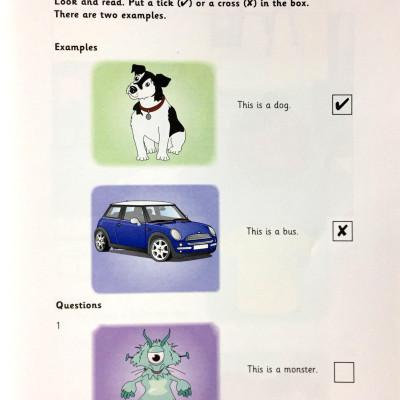 Look and read. Put a tick (✔) or a cross (✘) in the box. There are two examples.

Examples

This is a dog. ✔

This is a bus. ✘

Questions

1

This is a monster.